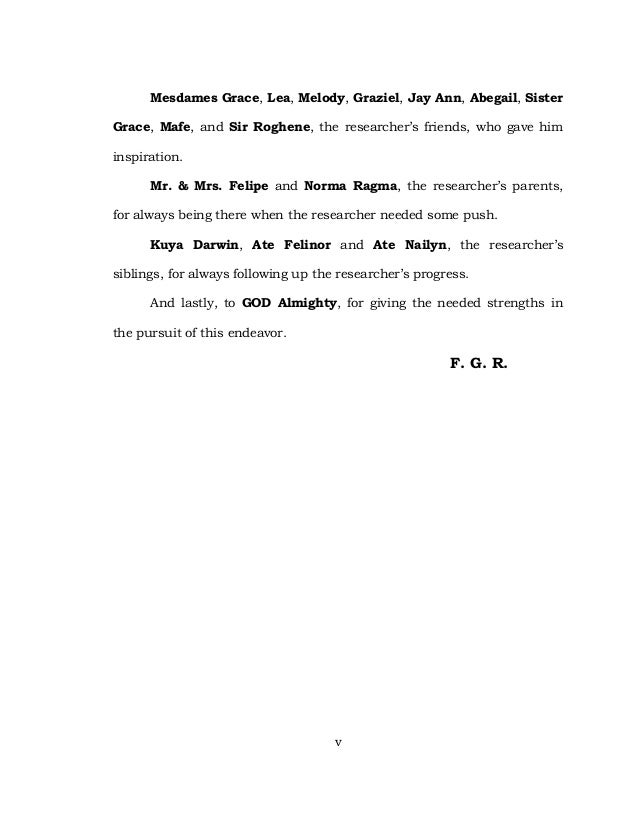 Mesdames Grace, Lea, Melody, Graziel, Jay Ann, Abegail, Sister Grace, Mafe, and Sir Roghene, the researcher's friends, who gave him inspiration.

Mr. & Mrs. Felipe and Norma Ragma, the researcher's parents, for always being there when the researcher needed some push.

Kuya Darwin, Ate Felinor and Ate Nailyn, the researcher's siblings, for always following up the researcher's progress.

And lastly, to GOD Almighty, for giving the needed strengths in the pursuit of this endeavor.

F. G. R.

v